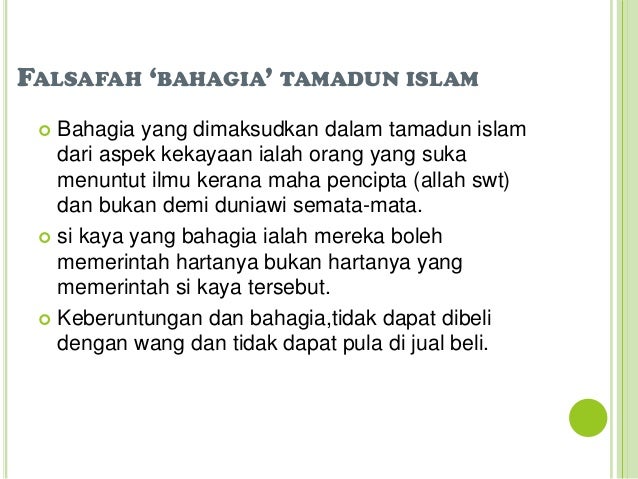 FALSAFAH 'BAHAGIA' TAMADUN ISLAM

• Bahagia yang dimaksudkan dalam tamadun islam dari aspek kekayaan ialah orang yang suka menuntut ilmu kerana maha pencipta (allah swt) dan bukan demi duniawi semata-mata.
• si kaya yang bahagia ialah mereka boleh memerintah hartanya bukan hartanya yang memerintah si kaya tersebut.
• Keberuntungan dan bahagia,tidak dapat dibeli dengan wang dan tidak dapat pula di jual beli.